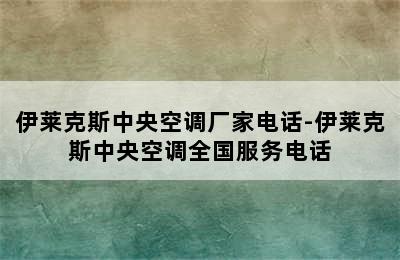 伊莱克斯中央空调厂家电话-伊莱克斯中央空调全国服务电话